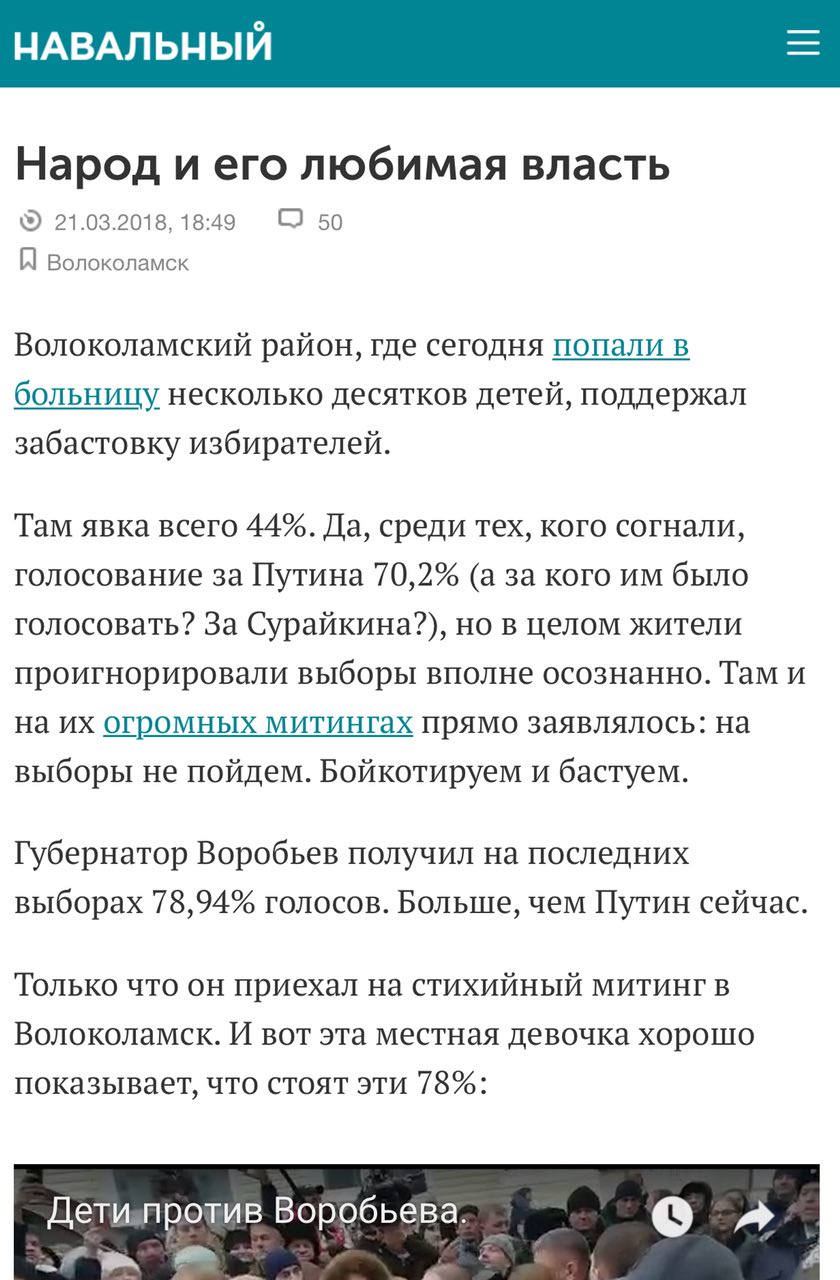 НАВАЛЬНЫЙ

Народ и его любимая власть

21.03.2018, 18:49 50

Волоколамск

Волоколамский район, где сегодня попали в больницу несколько десятков детей, поддержал забастовку избирателей.

Там явка всего 44%. Да, среди тех, кого согнали, голосование за Путина 70,2% (а за кого им было голосовать? За Сурайкина?), но в целом жители проигнорировали выборы вполне осознанно. Там и на их огромных митингах прямо заявлялось: на выборы не пойдем. Бойкотируем и бастуем.

Губернатор Воробьев получил на последних выборах 78,94% голосов. Больше, чем Путин сейчас.

Только что он приехал на стихийный митинг в Волоколамск. И вот эта местная девочка хорошо показывает, что стоят эти 78%:

Дети против Воробьева.